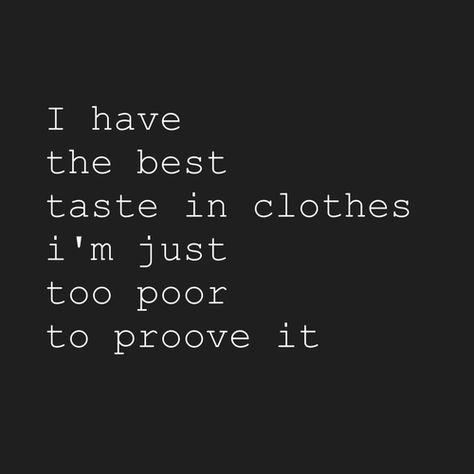 I have
the best
taste in clothes
i'm just
too poor
to proove it